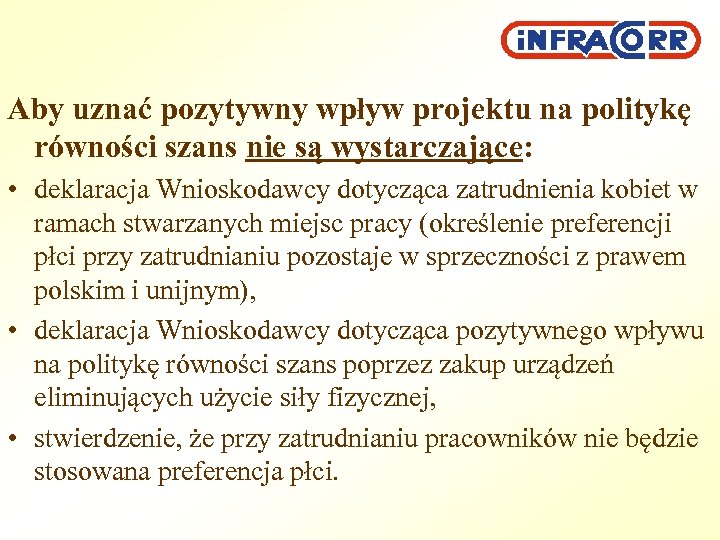 iNFRACORR

Aby uznać pozytywny wpływ projektu na politykę równości szans nie są wystarczające:

• deklaracja Wnioskodawcy dotycząca zatrudnienia kobiet w ramach stwarzanych miejsc pracy (określenie preferencji płci przy zatrudnianiu pozostaje w sprzeczności z prawem polskim i unijnym),

• deklaracja Wnioskodawcy dotycząca pozytywnego wpływu na politykę równości szans poprzez zakup urządzeń eliminujących użycie siły fizycznej,

• stwierdzenie, że przy zatrudnianiu pracowników nie będzie stosowana preferencja płci.